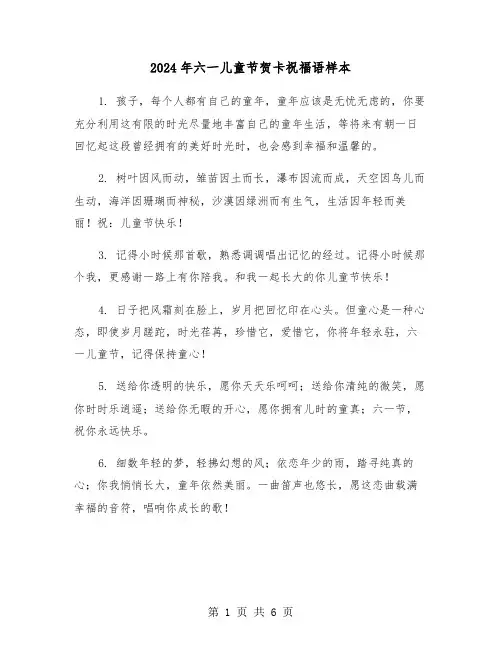 2024年六一儿童节贺卡祝福语样本

1. 孩子，每个人都有自己的童年，童年应该是无忧无虑的，你要充分利用这有限的时光尽量地丰富自己的童年生活，等将来有朝一日回忆起这段曾经拥有的美好时光时，也会感到幸福和温馨的。

2. 树叶因风而动，雏苗因土而长，瀑布因流而成，天空因鸟儿而生动，海洋因珊瑚而神秘，沙漠因绿洲而有生气，生活因年轻而美丽！祝：儿童节快乐！

3. 记得小时候那首歌，熟悉调调唱出记忆的经过。记得小时候那个我，更感谢一路上有你陪我。和我一起长大的你儿童节快乐！

4. 日子把风霜刻在脸上，岁月把回忆印在心头。但童心是一种心态，即使岁月蹉跎，时光荏苒，珍惜它，爱惜它，你将年轻永驻，六一儿童节，记得保持童心！

5. 送给你透明的快乐，愿你天天乐呵呵；送给你清纯的微笑，愿你时时乐逍遥；送给你无暇的开心，愿你拥有儿时的童真；六一节，祝你永远快乐。

6. 细数年轻的梦，轻拂幻想的风；依恋年少的雨，踏寻纯真的心；你我悄悄长大，童年依然美丽。一曲笛声也悠长，愿这恋曲载满幸福的音符，唱响你成长的歌！

第 1 页 共 6 页